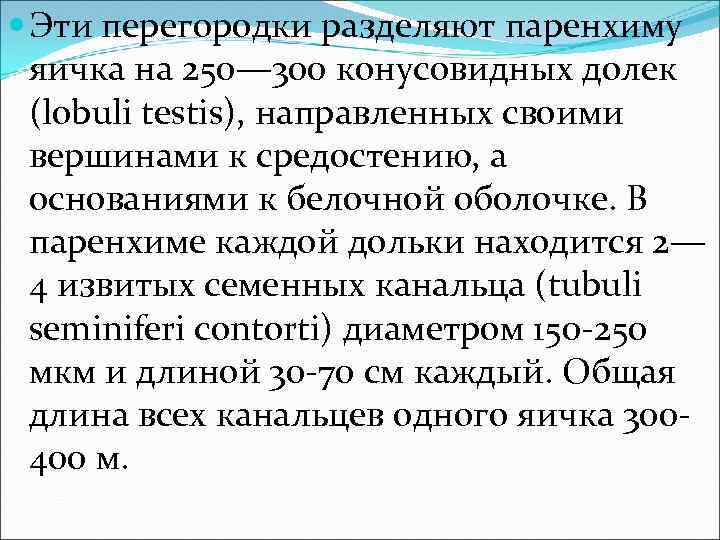 Эти перегородки разделяют паренхиму яичка на 250—300 конусовидных долек (lobuli testis), направленных своими вершинами к средостению, а основаниями к белочной оболочке. В паренхиме каждой дольки находится 2—4 извитых семенных канальца (tubuli seminiferi contorti) диаметром 150-250 мкм и длиной 30-70 см каждый. Общая длина всех канальцев одного яичка 300-400 м.